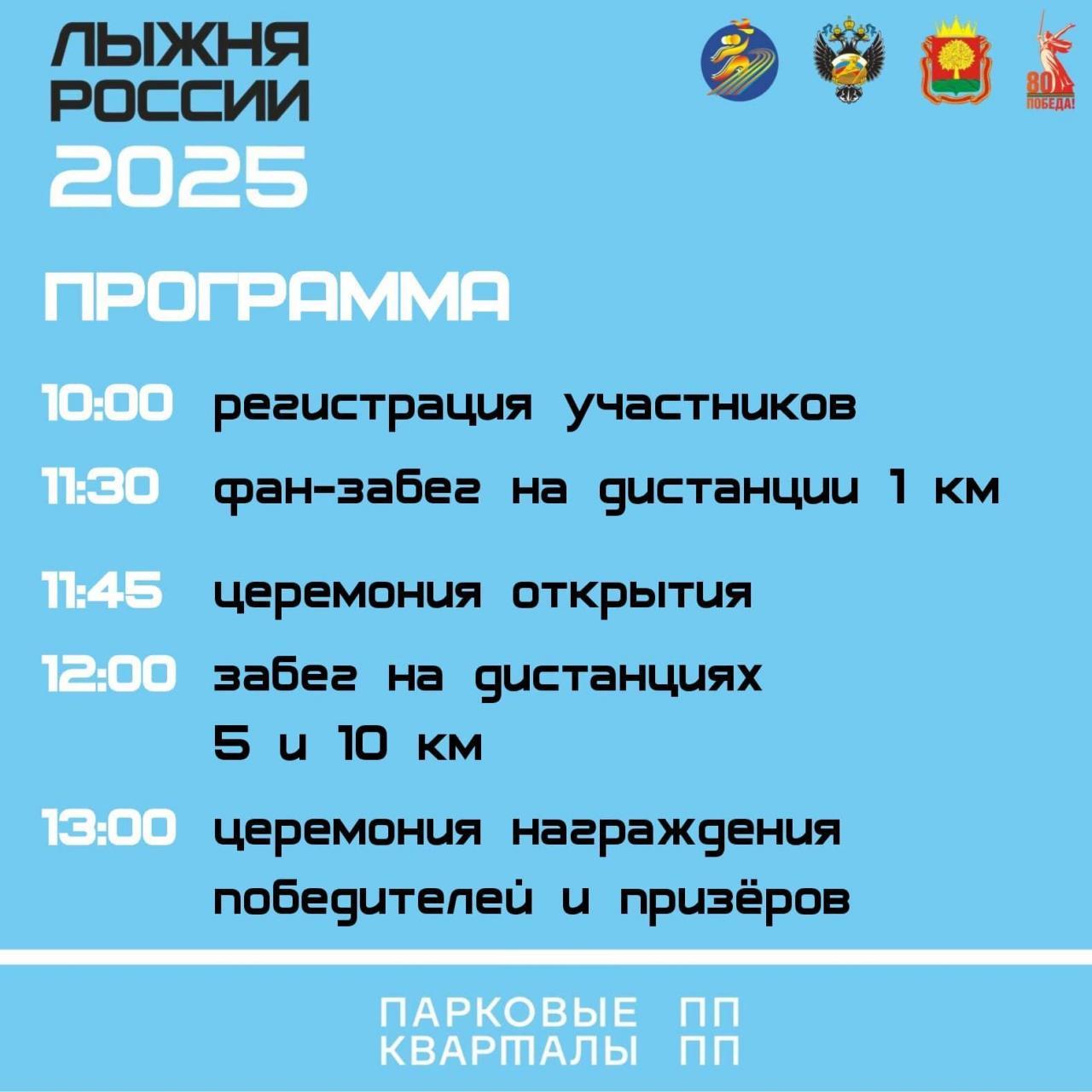 ЛЫЖНЯ РОССИИ 2025

80 ПОБЕДА!

ПРОГРАММА

10:00 регистрация участников

11:30 фан-забег на дистанции 1 км

11:45 церемония открытия

12:00 забег на дистанциях 5 и 10 км

13:00 церемония награждения победителей и призёров

ПАРКОВЫЕ ПП
КВАРТАЛЫ ПП